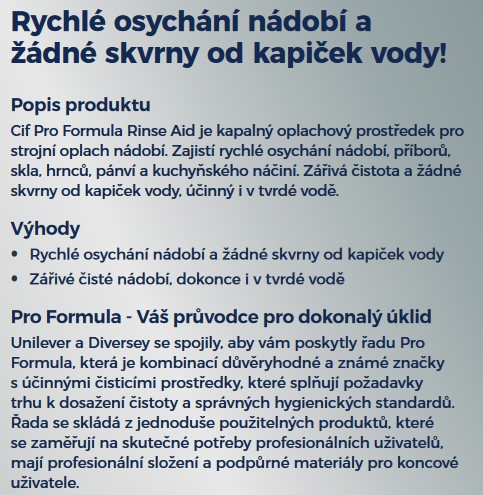 Rychlé osychání nádobí a žádné skvrny od kapiček vody!

Popis produktu
Cif Pro Formula Rinse Aid je kapalný oplachový prostředek pro strojní oplach nádobí. Zajistí rychlé osychání nádobí, příborů, skla, hrnců, pánví a kuchyňského náčiní. Zářivá čistota a žádné skvrny od kapiček vody, účinný i v tvrdé vodě.

Výhody
• Rychlé osychání nádobí a žádné skvrny od kapiček vody
• Zářivé čisté nádobí, dokonce i v tvrdé vodě

Pro Formula - Váš průvodce pro dokonalý úklid
Unilever a Diversey se spojily, aby vám poskytly řadu Pro Formula, která je kombinací důvěryhodné a známé značky s účinnými čisticími prostředky, které splňují požadavky trhu k dosažení čistoty a správných hygienických standardů. Řada se skládá z jednoduše použitelných produktů, které se zaměřují na skutečné potřeby profesionálních uživatelů, mají profesionální složení a podpůrné materiály pro koncové uživatele.